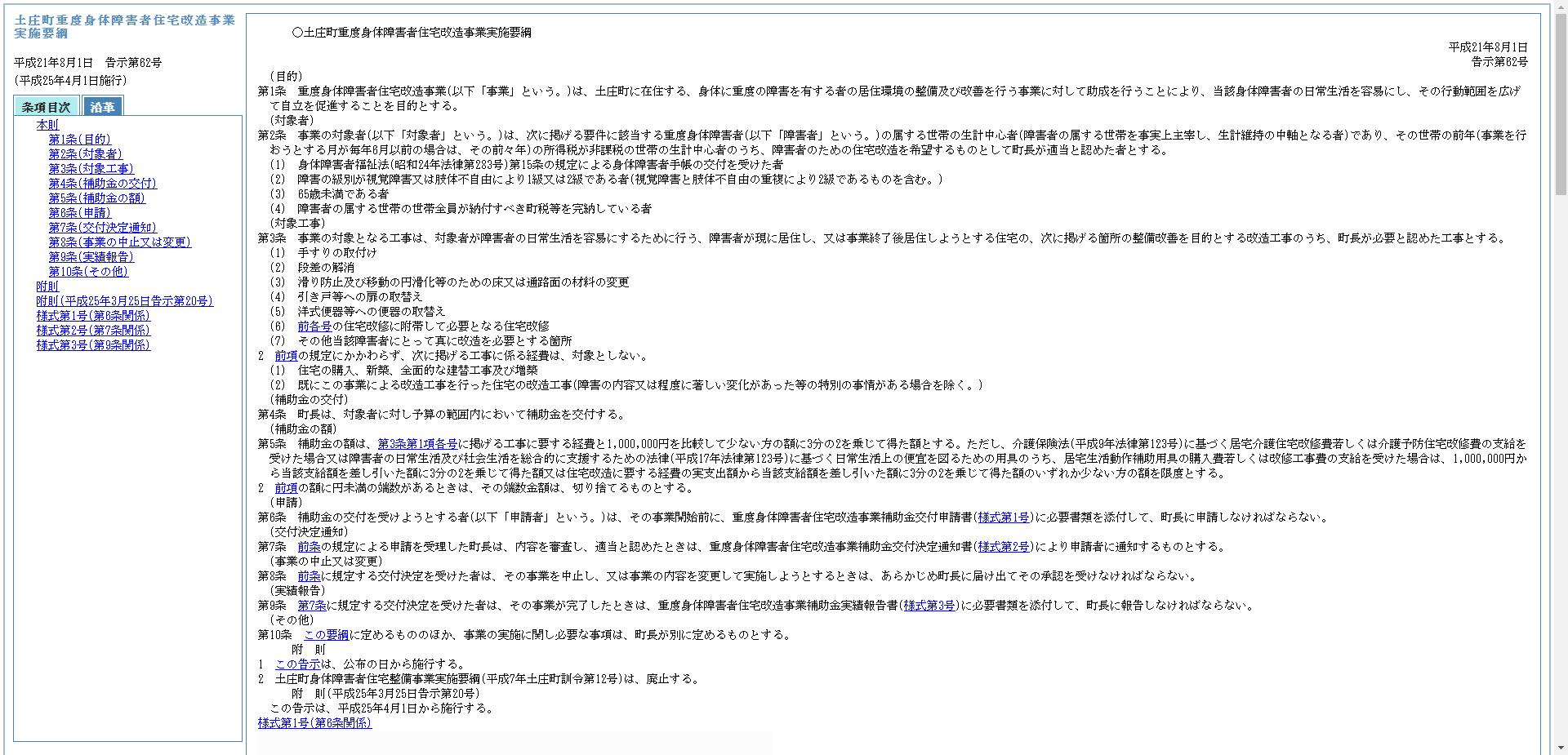 土庄町重度身体障害者住宅改造事業実施要綱

平成21年8月1日　告示第62号

(平成25年4月1日施行)

条項目次　沿革

本則
第1条(目的)
第2条(対象者)
第3条(対象工事)
第4条(補助金の交付)
第5条(補助金の額)
第6条(申請)
第7条(交付決定通知)
第8条(事業の中止又は変更)
第9条(実績報告)
第10条(その他)
附則
附則(平成25年3月25日告示第20号)
様式第1号(第6条関係)
様式第2号(第7条関係)
様式第3号(第9条関係)

○土庄町重度身体障害者住宅改造事業実施要綱

平成21年8月1日
告示第62号

(目的)
第1条　重度身体障害者住宅改造事業(以下「事業」という。)は、土庄町に在住する、身体に重度の障害を有する者の居住環境の整備及び改善を行う事業に対して助成を行うことにより、当該身体障害者の日常生活を容易にし、その行動範囲を広げて自立を促進することを目的とする。
(対象者)
第2条　事業の対象者(以下「対象者」という。)は、次に掲げる要件に該当する重度身体障害者(以下「障害者」という。)の属する世帯の生計中心者(障害者の属する世帯を事実上主宰し、生計維持の中軸となる者)であり、その世帯の前年(事業を行おうとする月が毎年6月以前の場合は、その前々年)の所得税が非課税の世帯の生計中心者のうち、障害者のための住宅改造を希望するものとして町長が適当と認めた者とする。
(1)　身体障害者福祉法(昭和24年法律第283号)第15条の規定による身体障害者手帳の交付を受けた者
(2)　障害の級別が視覚障害又は肢体不自由により1級又は2級である者(視覚障害と肢体不自由の重複により2級であるものを含む。)
(3)　65歳未満である者
(4)　障害者の属する世帯の世帯全員が納付すべき町税等を完納している者
(対象工事)
第3条　事業の対象となる工事は、対象者が障害者の日常生活を容易にするために行う、障害者が現に居住し、又は事業終了後居住しようとする住宅の、次に掲げる箇所の整備改善を目的とする改造工事のうち、町長が必要と認めた工事とする。
(1)　手すりの取付け
(2)　段差の解消
(3)　滑り防止及び移動の円滑化等のための床又は通路面の材料の変更
(4)　引き戸等への扉の取替え
(5)　洋式便器等への便器の取替え
(6)　前各号の住宅改修に附帯して必要となる住宅改修
(7)　その他当該障害者にとって真に改造を必要とする箇所
2　前項の規定にかかわらず、次に掲げる工事に係る経費は、対象としない。
(1)　住宅の購入、新築、全面的な建替工事及び増築
(2)　既にこの事業による改造工事を行った住宅の改造工事(障害の内容又は程度に著しい変化があった等の特別の事情がある場合を除く。)
(補助金の交付)
第4条　町長は、対象者に対し予算の範囲内において補助金を交付する。
(補助金の額)
第5条　補助金の額は、第3条第1項各号に掲げる工事に要する経費と1,000,000円を比較して少ない方の額に3分の2を乗じて得た額とする。ただし、介護保険法(平成9年法律第123号)に基づく居宅介護住宅改修費若しくは介護予防住宅改修費の支給を受けた場合又は障害者の日常生活及び社会生活を総合的に支援するための法律(平成17年法律第123号)に基づく日常生活上の便宜を図るための用具のうち、居宅生活動作補助用具の購入費若しくは改修工事費の支給を受けた場合は、1,000,000円から当該支給額を差し引いた額に3分の2を乗じて得た額又は住宅改造に要する経費の実支出額から当該支給額を差し引いた額に3分の2を乗じて得た額のいずれか少ない方の額を限度とする。
2　前項の額に円未満の端数があるときは、その端数金額は、切り捨てるものとする。
(申請)
第6条　補助金の交付を受けようとする者(以下「申請者」という。)は、その事業開始前に、重度身体障害者住宅改造事業補助金交付申請書(様式第1号)に必要書類を添付して、町長に申請しなければならない。
(交付決定通知)
第7条　前条の規定による申請を受理した町長は、内容を審査し、適当と認めたときは、重度身体障害者住宅改造事業補助金交付決定通知書(様式第2号)により申請者に通知するものとする。
(事業の中止又は変更)
第8条　前条に規定する交付決定を受けた者は、その事業を中止し、又は事業の内容を変更して実施しようとするときは、あらかじめ町長に届け出てその承認を受けなければならない。
(実績報告)
第9条　第7条に規定する交付決定を受けた者は、その事業が完了したときは、重度身体障害者住宅改造事業補助金実績報告書(様式第3号)に必要書類を添付して、町長に報告しなければならない。
(その他)
第10条　この要綱に定めるもののほか、事業の実施に関し必要な事項は、町長が別に定めるものとする。
附　則
1　この告示は、公布の日から施行する。
2　土庄町身体障害者住宅整備事業実施要綱(平成7年土庄町訓令第12号)は、廃止する。
附　則(平成25年3月25日告示第20号)
この告示は、平成25年4月1日から施行する。
様式第1号(第6条関係)